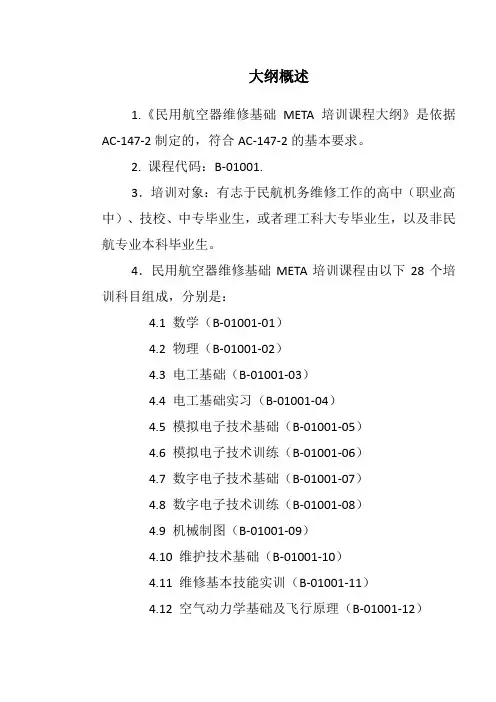 大纲概述

1.《民用航空器维修基础 META 培训课程大纲》是依据 AC-147-2 制定的，符合 AC-147-2 的基本要求。

2. 课程代码：B-01001.

3．培训对象：有志于民航机务维修工作的高中（职业高中）、技校、中专毕业生，或者理工科大专毕业生，以及非民航专业本科毕业生。

4．民用航空器维修基础 META 培训课程由以下 28 个培训科目组成，分别是：

4.1 数学（B-01001-01）

4.2 物理（B-01001-02）

4.3 电工基础（B-01001-03）

4.4 电工基础实习（B-01001-04）

4.5 模拟电子技术基础（B-01001-05）

4.6 模拟电子技术训练（B-01001-06）

4.7 数字电子技术基础（B-01001-07）

4.8 数字电子技术训练（B-01001-08）

4.9 机械制图（B-01001-09）

4.10 维护技术基础（B-01001-10）

4.11 维修基本技能实训（B-01001-11）

4.12 空气动力学基础及飞行原理（B-01001-12）